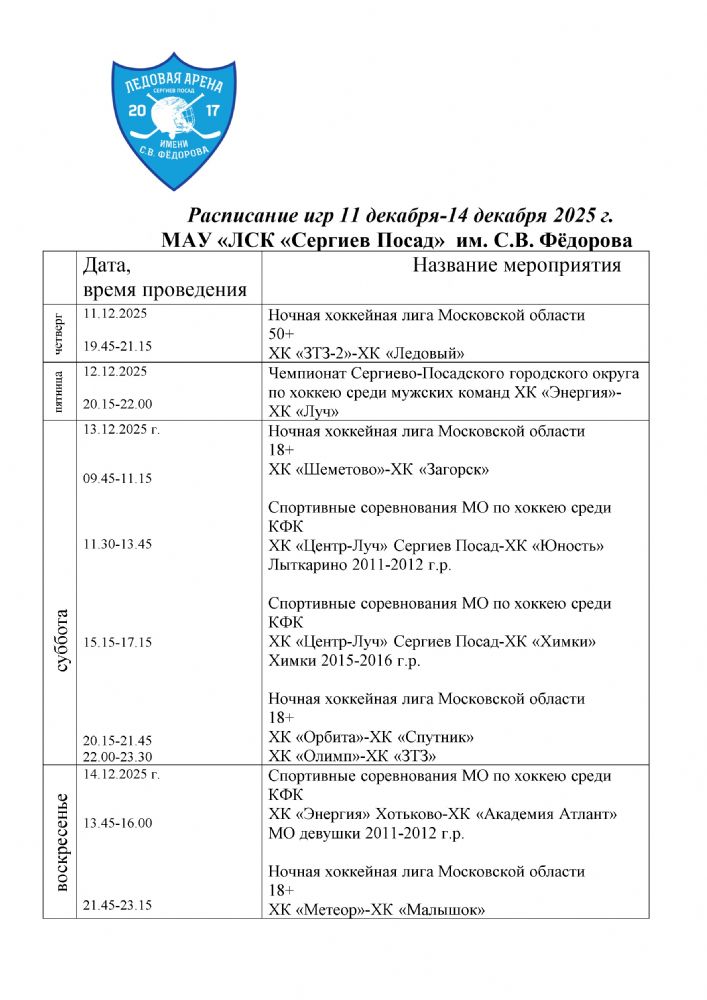 ЛЕДОВАЯ АРЕНА
СЕРГИЕВ ПОСАД
20 17
ИМЕНИ
С.В. ФЁДОРОВА

Расписание игр 11 декабря-14 декабря 2025 г.
МАУ «ЛСК «Сергиев Посад» им. С.В. Фёдорова

| | Дата, время проведения | Название мероприятия |
|---|---|---|
| четверг | 11.12.2025<br>19.45-21.15 | Ночная хоккейная лига Московской области<br>50+<br>ХК «ЗТЗ-2»-ХК «Ледовый» |
| пятница | 12.12.2025<br>20.15-22.00 | Чемпионат Сергиево-Посадского городского округа по хоккею среди мужских команд ХК «Энергия»-ХК «Луч» |
| суббота | 13.12.2025 г.<br>09.45-11.15<br>11.30-13.45<br>15.15-17.15<br>20.15-21.45<br>22.00-23.30 | Ночная хоккейная лига Московской области<br>18+<br>ХК «Шеметово»-ХК «Загорск»<br><br>Спортивные соревнования МО по хоккею среди КФК<br>ХК «Центр-Луч» Сергиев Посад-ХК «Юность» Лыткарино 2011-2012 г.р.<br><br>Спортивные соревнования МО по хоккею среди КФК<br>ХК «Центр-Луч» Сергиев Посад-ХК «Химки» Химки 2015-2016 г.р.<br><br>Ночная хоккейная лига Московской области<br>18+<br>ХК «Орбита»-ХК «Спутник»<br>ХК «Олимп»-ХК «ЗТЗ» |
| воскресенье | 14.12.2025 г.<br>13.45-16.00<br>21.45-23.15 | Спортивные соревнования МО по хоккею среди КФК<br>ХК «Энергия» Хотьково-ХК «Академия Атлант» МО девушки 2011-2012 г.р.<br><br>Ночная хоккейная лига Московской области<br>18+<br>ХК «Метеор»-ХК «Малышок» |